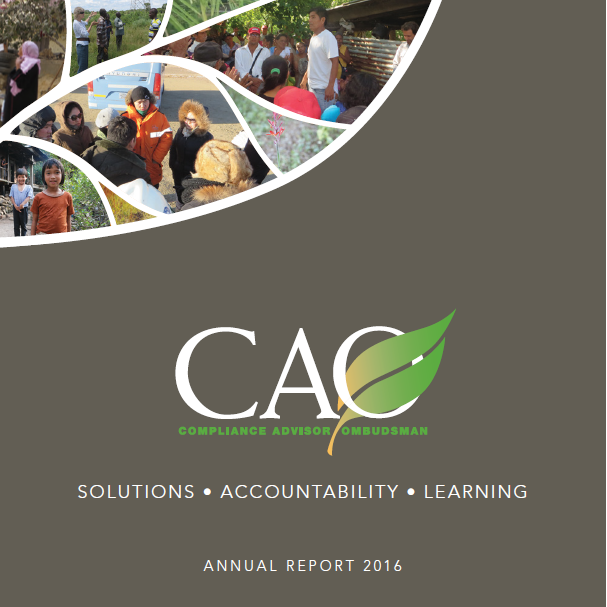 CAO
COMPLIANCE ADVISOR OMBUDSMAN

SOLUTIONS • ACCOUNTABILITY • LEARNING

ANNUAL REPORT 2016